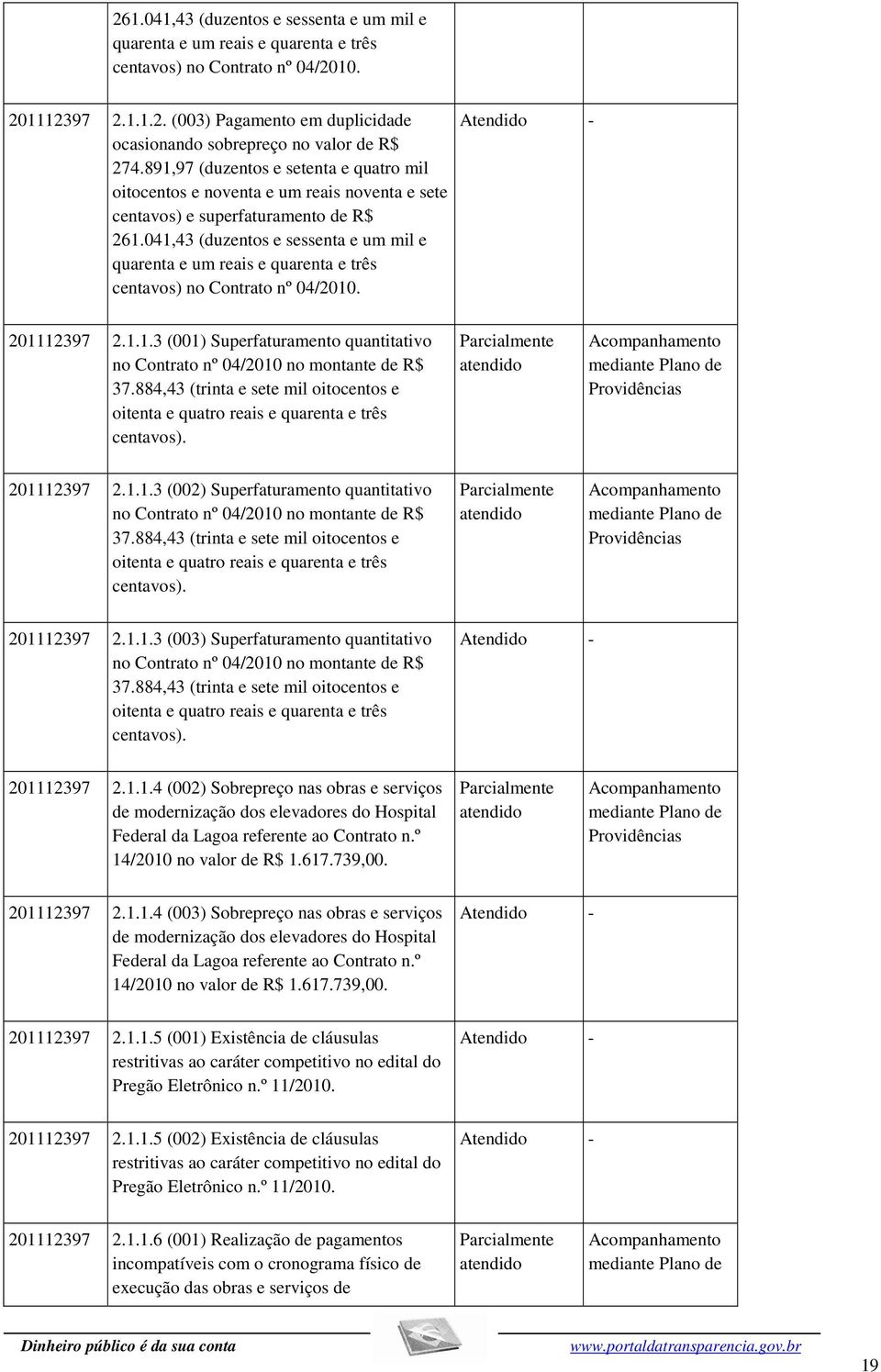 |  |  |  |  |
|---|---|---|---|
|  | 261.041,43 (duzentos e sessenta e um mil e quarenta e um reais e quarenta e três centavos) no Contrato nº 04/2010. |  |  |
| 201112397 | 2.1.1.2. (003) Pagamento em duplicidade ocasionando sobrepreço no valor de R$ 274.891,97 (duzentos e setenta e quatro mil oitocentos e noventa e um reais noventa e sete centavos) e superfaturamento de R$ 261.041,43 (duzentos e sessenta e um mil e quarenta e um reais e quarenta e três centavos) no Contrato nº 04/2010. | Atendido | - |
| 201112397 | 2.1.1.3 (001) Superfaturamento quantitativo no Contrato nº 04/2010 no montante de R$ 37.884,43 (trinta e sete mil oitocentos e oitenta e quatro reais e quarenta e três centavos). | Parcialmente atendido | Acompanhamento mediante Plano de Providências |
| 201112397 | 2.1.1.3 (002) Superfaturamento quantitativo no Contrato nº 04/2010 no montante de R$ 37.884,43 (trinta e sete mil oitocentos e oitenta e quatro reais e quarenta e três centavos). | Parcialmente atendido | Acompanhamento mediante Plano de Providências |
| 201112397 | 2.1.1.3 (003) Superfaturamento quantitativo no Contrato nº 04/2010 no montante de R$ 37.884,43 (trinta e sete mil oitocentos e oitenta e quatro reais e quarenta e três centavos). | Atendido | - |
| 201112397 | 2.1.1.4 (002) Sobrepreço nas obras e serviços de modernização dos elevadores do Hospital Federal da Lagoa referente ao Contrato n.º 14/2010 no valor de R$ 1.617.739,00. | Parcialmente atendido | Acompanhamento mediante Plano de Providências |
| 201112397 | 2.1.1.4 (003) Sobrepreço nas obras e serviços de modernização dos elevadores do Hospital Federal da Lagoa referente ao Contrato n.º 14/2010 no valor de R$ 1.617.739,00. | Atendido | - |
| 201112397 | 2.1.1.5 (001) Existência de cláusulas restritivas ao caráter competitivo no edital do Pregão Eletrônico n.º 11/2010. | Atendido | - |
| 201112397 | 2.1.1.5 (002) Existência de cláusulas restritivas ao caráter competitivo no edital do Pregão Eletrônico n.º 11/2010. | Atendido | - |
| 201112397 | 2.1.1.6 (001) Realização de pagamentos incompatíveis com o cronograma físico de execução das obras e serviços de | Parcialmente atendido | Acompanhamento mediante Plano de |

Dinheiro público é da sua conta www.portaldatransparencia.gov.br

19